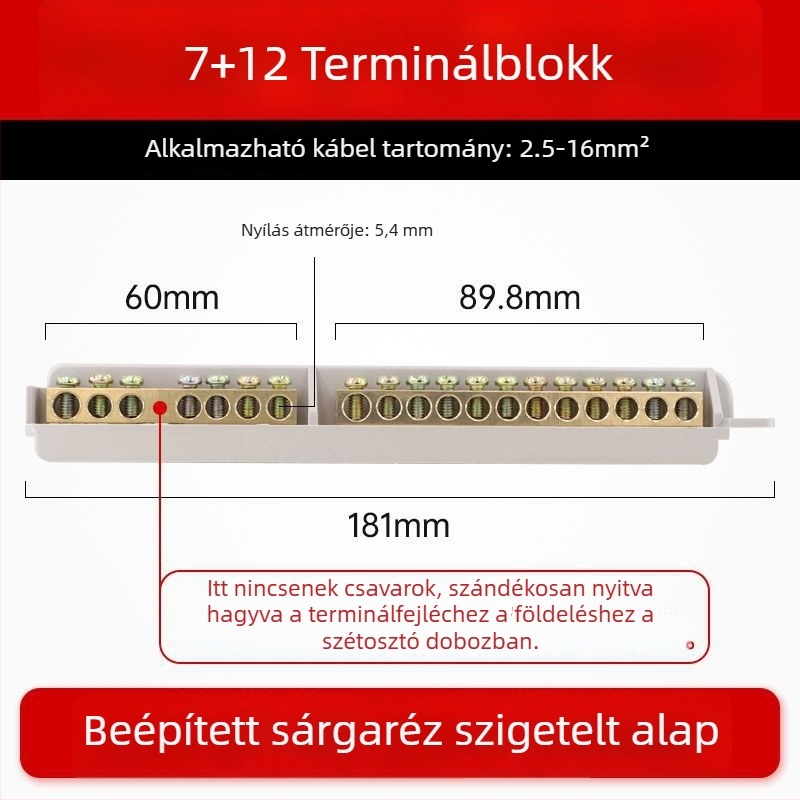 7+12 Terminálblokk

Alkalmazható kábel tartomány: 2.5-16mm²

Nyílás átmérője: 5,4 mm

60mm

89.8mm

181mm

Itt nincsenek csavarok, szándékosan nyitva hagyva a terminálfejléchez a földeléshez a szétosztó dobozban.

Beépített sárgaréz szigetelt alap